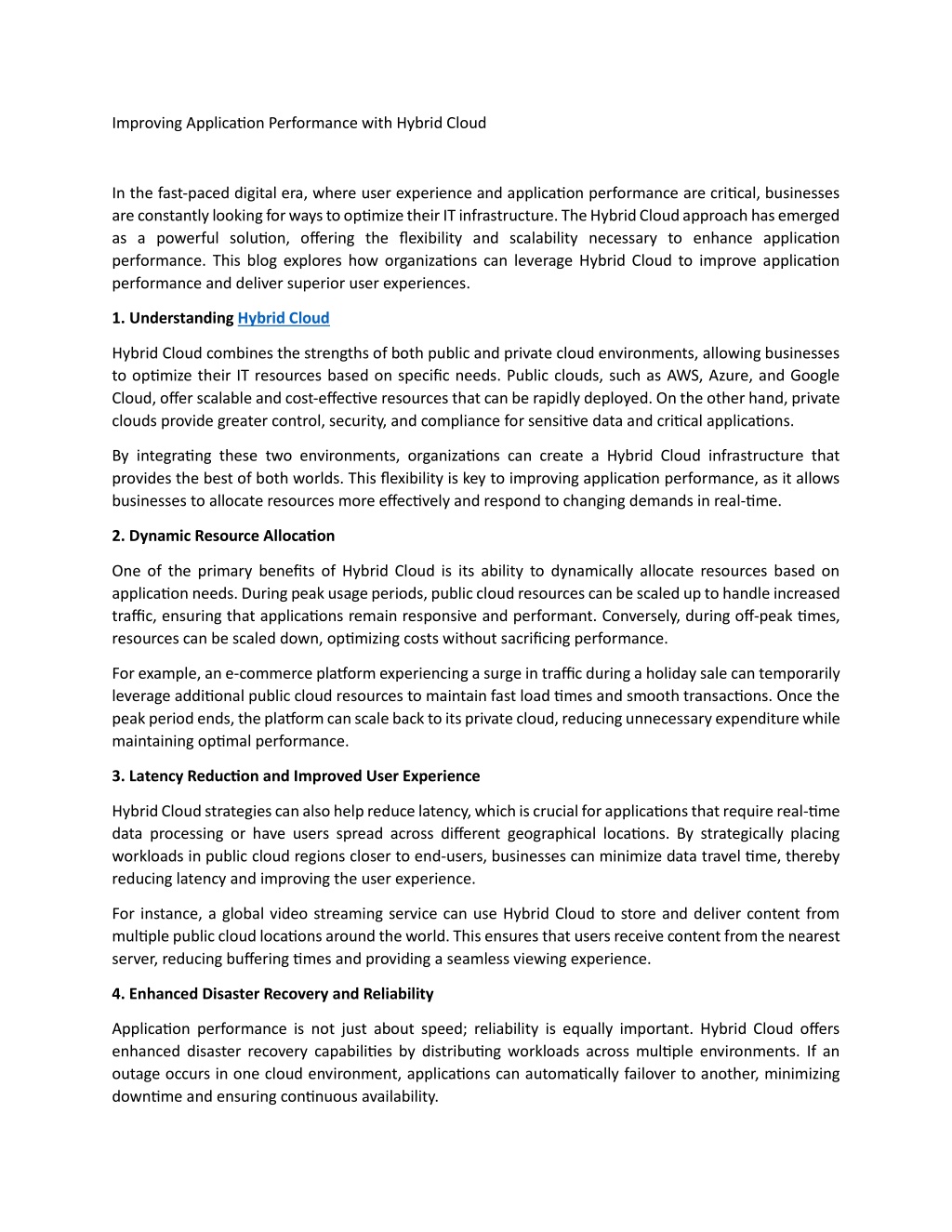 Improving Application Performance with Hybrid Cloud

In the fast-paced digital era, where user experience and application performance are critical, businesses are constantly looking for ways to optimize their IT infrastructure. The Hybrid Cloud approach has emerged as a powerful solution, offering the flexibility and scalability necessary to enhance application performance. This blog explores how organizations can leverage Hybrid Cloud to improve application performance and deliver superior user experiences.

1. Understanding Hybrid Cloud

Hybrid Cloud combines the strengths of both public and private cloud environments, allowing businesses to optimize their IT resources based on specific needs. Public clouds, such as AWS, Azure, and Google Cloud, offer scalable and cost-effective resources that can be rapidly deployed. On the other hand, private clouds provide greater control, security, and compliance for sensitive data and critical applications.

By integrating these two environments, organizations can create a Hybrid Cloud infrastructure that provides the best of both worlds. This flexibility is key to improving application performance, as it allows businesses to allocate resources more effectively and respond to changing demands in real-time.

2. Dynamic Resource Allocation

One of the primary benefits of Hybrid Cloud is its ability to dynamically allocate resources based on application needs. During peak usage periods, public cloud resources can be scaled up to handle increased traffic, ensuring that applications remain responsive and performant. Conversely, during off-peak times, resources can be scaled down, optimizing costs without sacrificing performance.

For example, an e-commerce platform experiencing a surge in traffic during a holiday sale can temporarily leverage additional public cloud resources to maintain fast load times and smooth transactions. Once the peak period ends, the platform can scale back to its private cloud, reducing unnecessary expenditure while maintaining optimal performance.

3. Latency Reduction and Improved User Experience

Hybrid Cloud strategies can also help reduce latency, which is crucial for applications that require real-time data processing or have users spread across different geographical locations. By strategically placing workloads in public cloud regions closer to end-users, businesses can minimize data travel time, thereby reducing latency and improving the user experience.

For instance, a global video streaming service can use Hybrid Cloud to store and deliver content from multiple public cloud locations around the world. This ensures that users receive content from the nearest server, reducing buffering times and providing a seamless viewing experience.

4. Enhanced Disaster Recovery and Reliability

Application performance is not just about speed; reliability is equally important. Hybrid Cloud offers enhanced disaster recovery capabilities by distributing workloads across multiple environments. If an outage occurs in one cloud environment, applications can automatically failover to another, minimizing downtime and ensuring continuous availability.